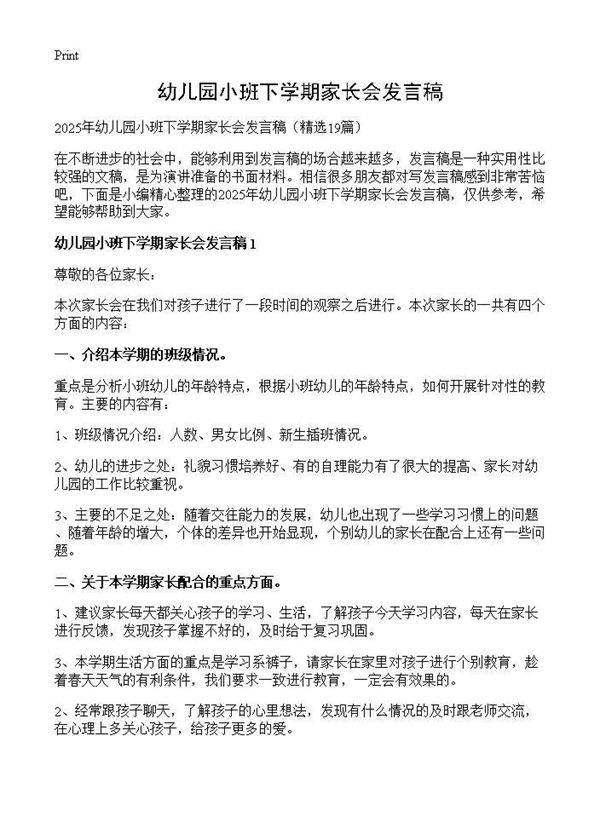 Print

幼儿园小班下学期家长会发言稿

2025年幼儿园小班下学期家长会发言稿（精选19篇）

在不断进步的社会中，能够利用到发言稿的场合越来越多，发言稿是一种实用性比较强的文稿，是为演讲准备的书面材料。相信很多朋友都对写发言稿感到非常苦恼吧，下面是小编精心整理的2025年幼儿园小班下学期家长会发言稿，仅供参考，希望能够帮助到大家。

幼儿园小班下学期家长会发言稿1

尊敬的各位家长：

本次家长会在我们对孩子进行了一段时间的观察之后进行。本次家长的一共有四个方面的内容：

一、介绍本学期的班级情况。

重点是分析小班幼儿的年龄特点，根据小班幼儿的年龄特点，如何开展针对性的教育。主要的内容有：

1、班级情况介绍：人数、男女比例、新生插班情况。

2、幼儿的进步之处：礼貌习惯培养好、有的自理能力有了很大的提高、家长对幼儿园的工作比较重视。

3、主要的不足之处：随着交往能力的发展，幼儿也出现了一些学习习惯上的问题、随着年龄的增大，个体的差异也开始显现，个别幼儿的家长在配合上还有一些问题。

二、关于本学期家长配合的重点方面。

1、建议家长每天都关心孩子的学习、生活，了解孩子今天学习内容，每天在家长进行反馈，发现孩子掌握不好的，及时给于复习巩固。

3、本学期生活方面的重点是学习系裤子，请家长在家里对孩子进行个别教育，趁着春天天气的有利条件，我们要求一致进行教育，一定会有效果的。

2、经常跟孩子聊天，了解孩子的心里想法，发现有什么情况的及时跟老师交流，在心理上多关心孩子，给孩子更多的爱。